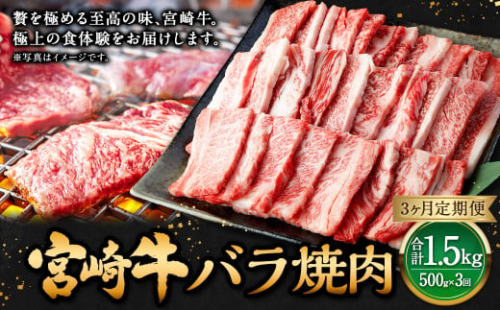 贅を極める至高の味、宮崎牛。
極上の食体験をお届けします。
※写真はイメージです。

3ヶ月定期便

宮崎牛バラ焼肉

合計1.5kg
500g×3回